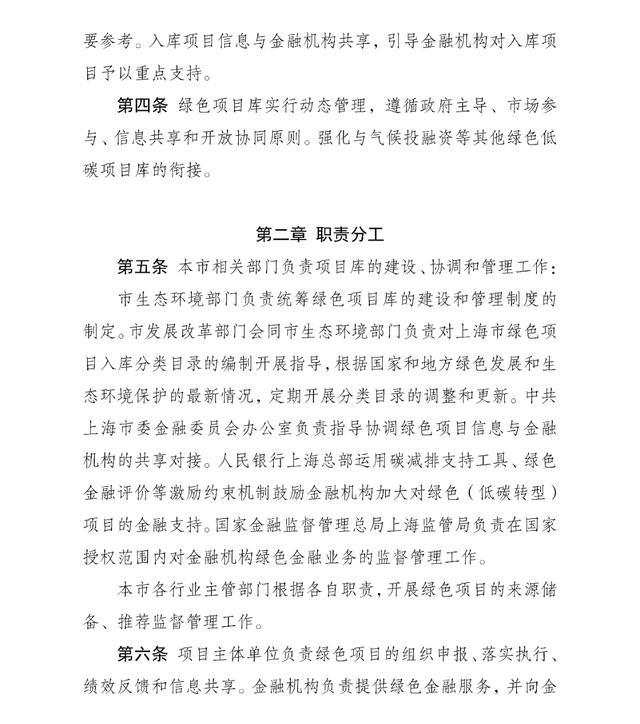 要参考。入库项目信息与金融机构共享，引导金融机构对入库项目予以重点支持。

第四条 绿色项目库实行动态管理，遵循政府主导、市场参与、信息共享和开放协同原则。强化与气候投融资等其他绿色低碳项目库的衔接。

第二章 职责分工

第五条 本市相关部门负责项目库的建设、协调和管理工作：

市生态环境部门负责统筹绿色项目库的建设和管理制度的制定。市发展改革部门会同市生态环境部门负责对上海市绿色项目入库分类目录的编制开展指导，根据国家和地方绿色发展和生态环境保护的最新情况，定期开展分类目录的调整和更新。中共上海市委金融委员会办公室负责指导协调绿色项目信息与金融机构的共享对接。人民银行上海总部运用碳减排支持工具、绿色金融评价等激励约束机制鼓励金融机构加大对绿色（低碳转型）项目的金融支持。国家金融监督管理总局上海监管局负责在国家授权范围内对金融机构绿色金融业务的监督管理工作。

本市各行业主管部门根据各自职责，开展绿色项目的来源储备、推荐监督管理工作。

第六条 项目主体单位负责绿色项目的组织申报、落实执行、绩效反馈和信息共享。金融机构负责提供绿色金融服务，并向金